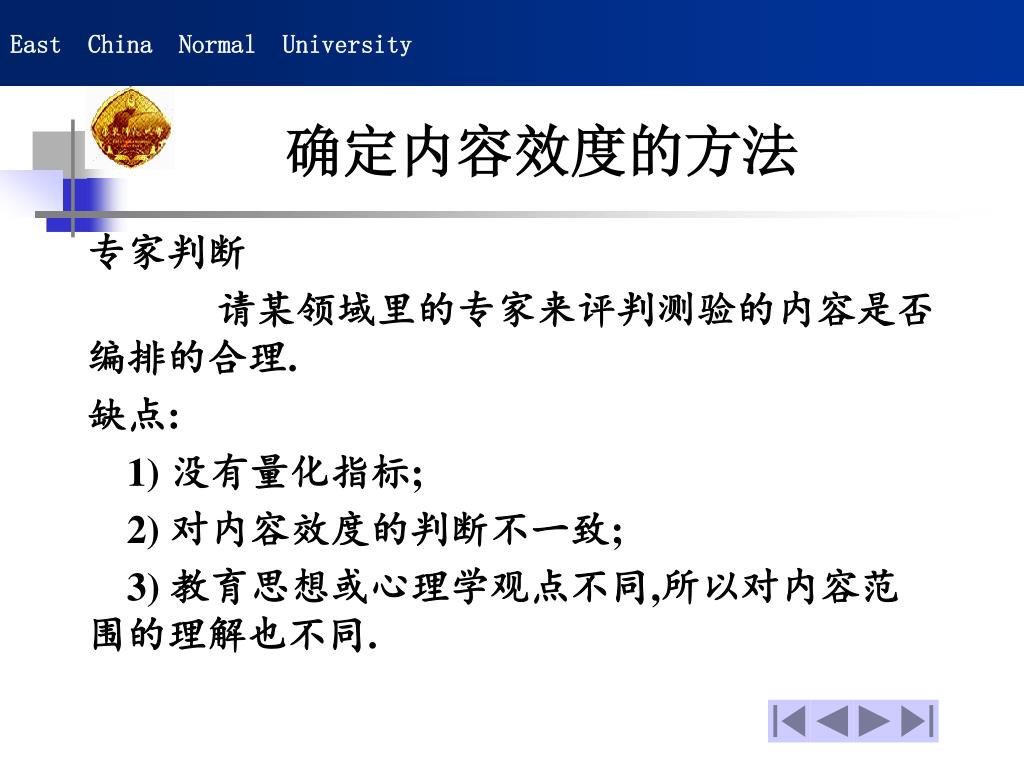 East China Normal University

确定内容效度的方法

专家判断

请某领域里的专家来评判测验的内容是否编排的合理.

缺点:

1) 没有量化指标;

2) 对内容效度的判断不一致;

3) 教育思想或心理学观点不同,所以对内容范围的理解也不同.